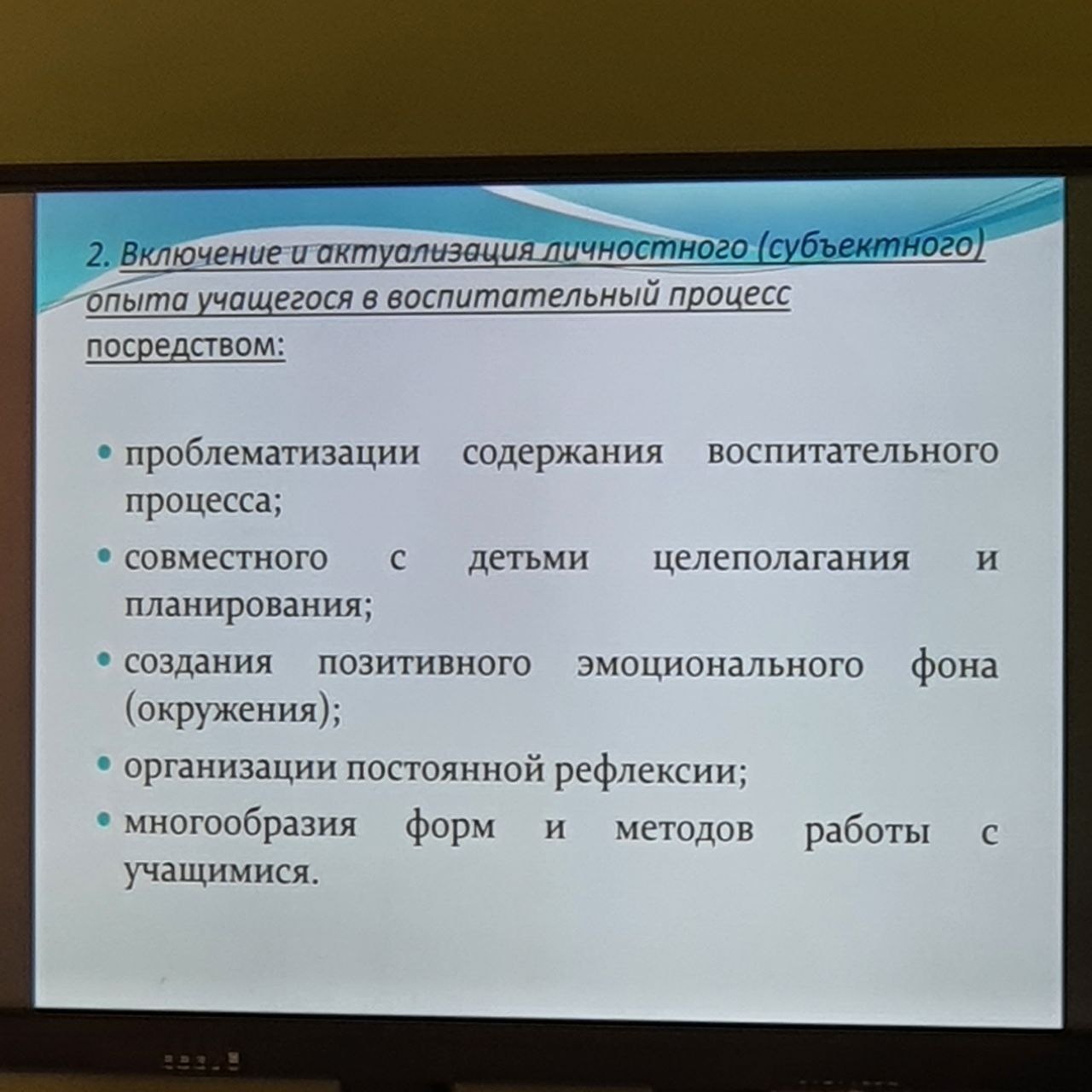 2. Включение и актуализация личностного (субъектного) опыта учащегося в воспитательный процесс посредством:

• проблематизации содержания воспитательного процесса;
• совместного с детьми целеполагания и планирования;
• создания позитивного эмоционального фона (окружения);
• организации постоянной рефлексии;
• многообразия форм и методов работы с учащимися.